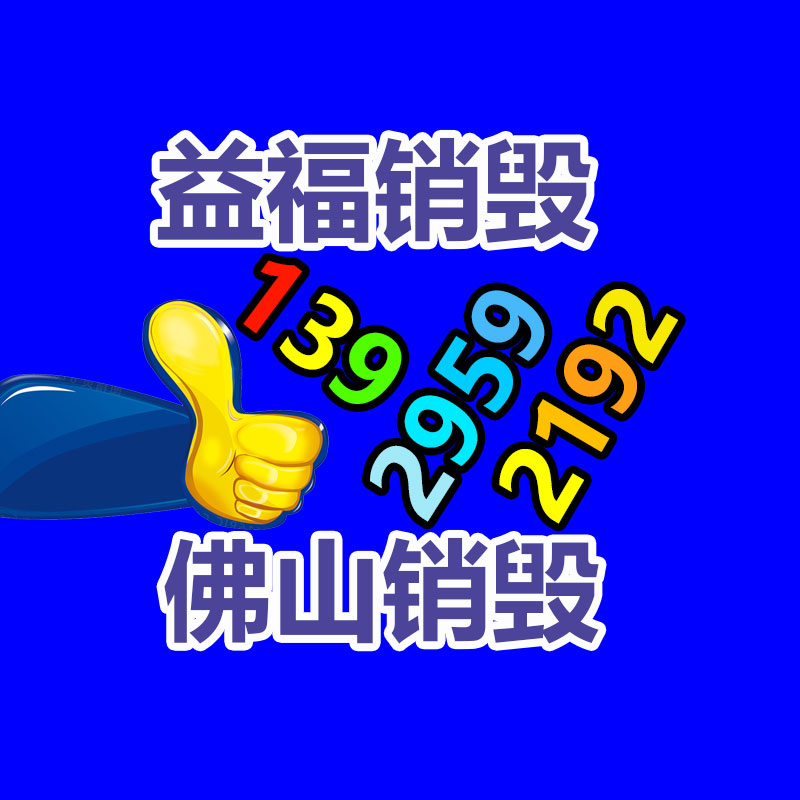 益福销毁

139

2959

2192

佛山销毁